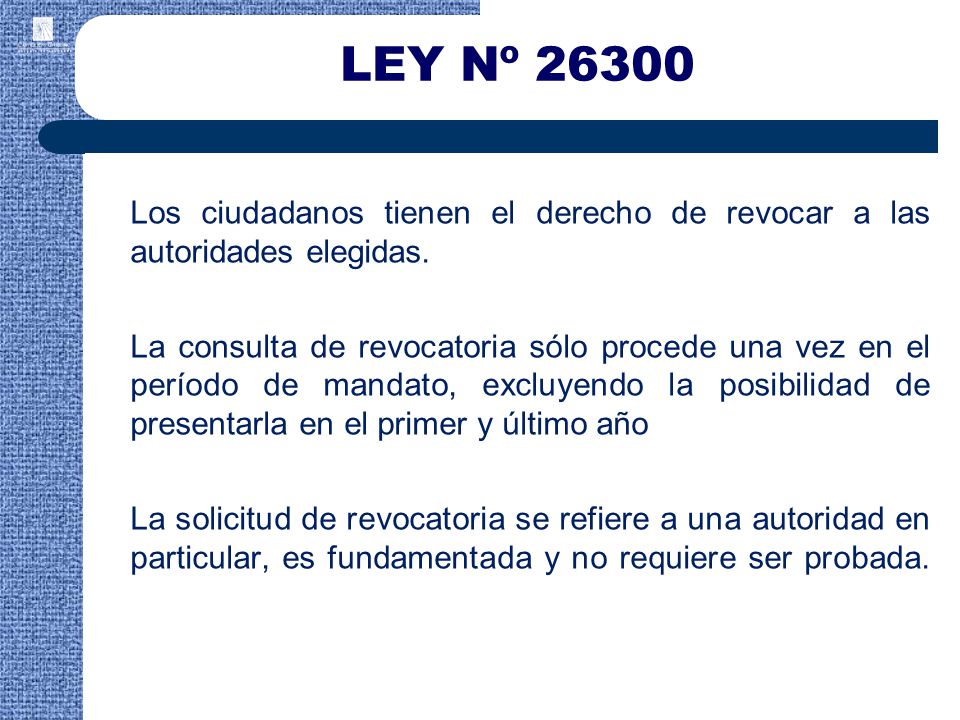 LEY Nº 26300

Los ciudadanos tienen el derecho de revocar a las autoridades elegidas.

La consulta de revocatoria sólo procede una vez en el período de mandato, excluyendo la posibilidad de presentarla en el primer y último año

La solicitud de revocatoria se refiere a una autoridad en particular, es fundamentada y no requiere ser probada.